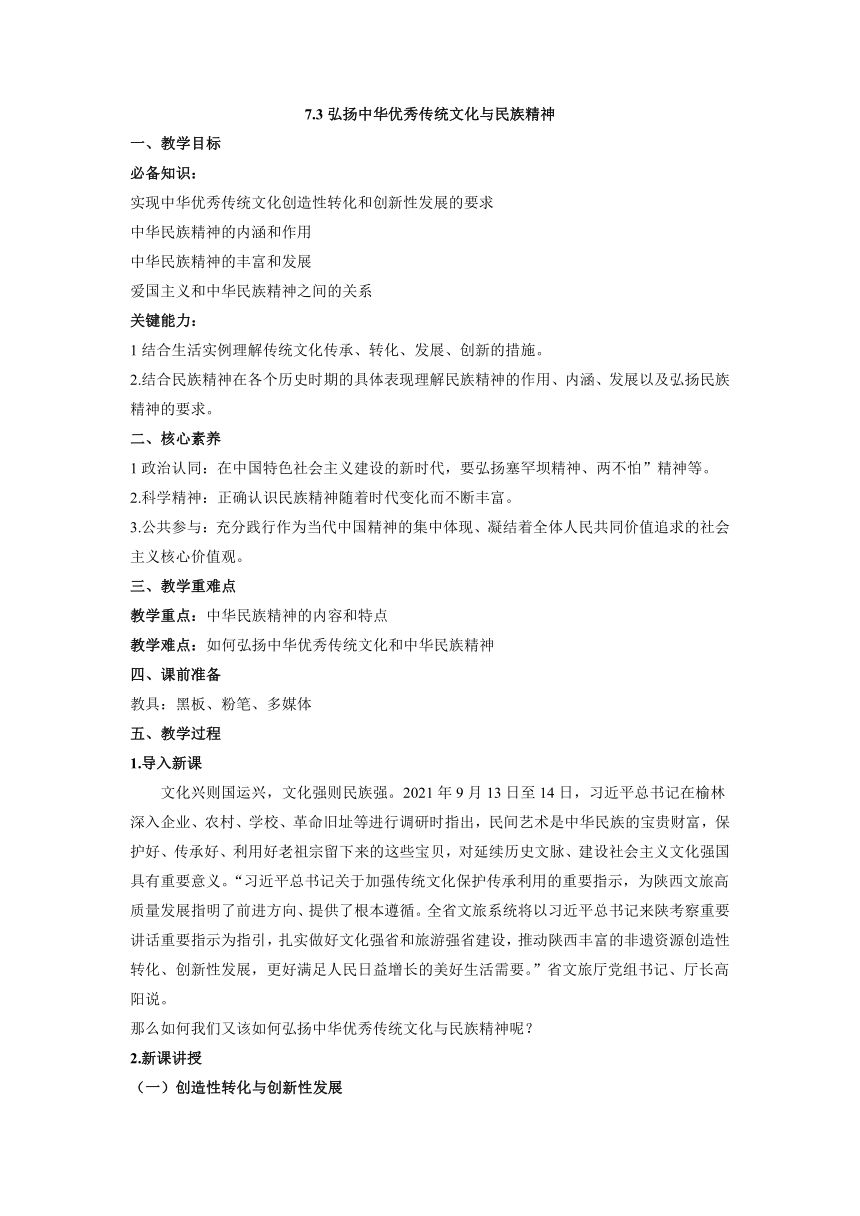 7.3 弘扬中华优秀传统文化与民族精神

一、教学目标

必备知识：

实现中华优秀传统文化创造性转化和创新性发展的要求

中华民族精神的内涵和作用

中华民族精神的丰富和发展

爱国主义和中华民族精神之间的关系

关键能力：

1 结合生活实例理解传统文化传承、转化、发展、创新的措施。

2.结合民族精神在各个历史时期的具体表现理解民族精神的作用、内涵、发展以及弘扬民族精神的要求。

二、核心素养

1 政治认同：在中国特色社会主义建设的新时代，要弘扬塞罕坝精神、两不怕”精神等。

2.科学精神：正确认识民族精神随着时代变化而不断丰富。

3.公共参与：充分践行作为当代中国精神的集中体现、凝结着全体人民共同价值追求的社会主义核心价值观。

三、教学重难点

教学重点：中华民族精神的内容和特点

教学难点：如何弘扬中华优秀传统文化和中华民族精神

四、课前准备

教具：黑板、粉笔、多媒体

五、教学过程

1.导入新课

文化兴则国运兴，文化强则民族强。2021 年 9 月 13 日至 14 日，习近平总书记在榆林深入企业、农村、学校、革命旧址等进行调研时指出，民间艺术是中华民族的宝贵财富，保护好、传承好、利用好老祖宗留下来的这些宝贝，对延续历史文脉、建设社会主义文化强国具有重要意义。“习近平总书记关于加强传统文化保护传承利用的重要指示，为陕西文旅高质量发展指明了前进方向、提供了根本遵循。全省文旅系统将以习近平总书记来陕考察重要讲话重要指示为指引，扎实做好文化强省和旅游强省建设，推动陕西丰富的非遗资源创造性转化、创新性发展，更好满足人民日益增长的美好生活需要。”省文旅厅党组书记、厅长高阳说。

那么如何我们又该如何弘扬中华优秀传统文化与民族精神呢？

2.新课讲授

（一）创造性转化与创新性发展